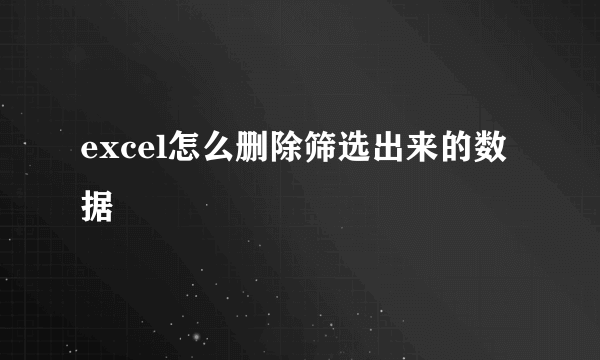 excel怎么删除筛选出来的数据